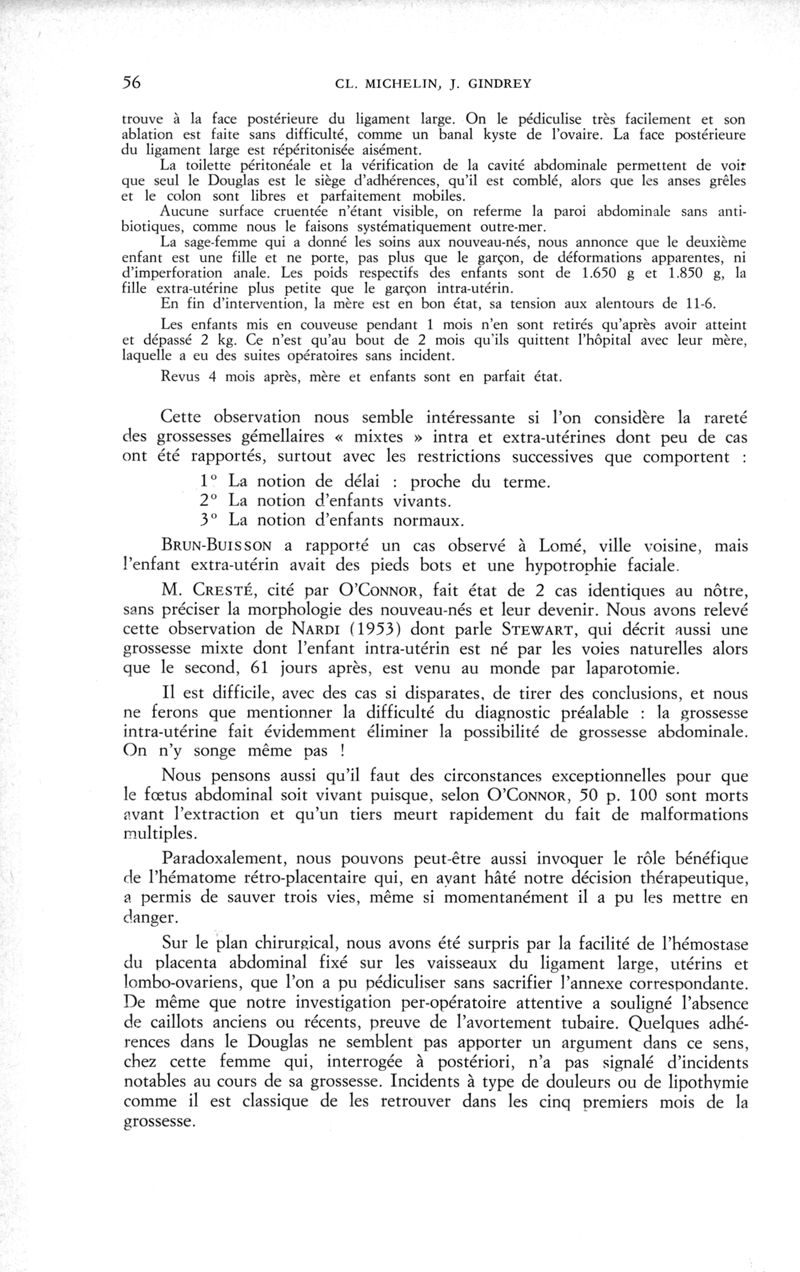 56 CL. MICHELIN, J. GINDREY

trouve à la face postérieure du ligament large. On le pédiculise très facilement et son ablation est faite sans difficulté, comme un banal kyste de l'ovaire. La face postérieure du ligament large est répéritonisée aisément.

La toilette péritonéale et la vérification de la cavité abdominale permettent de voir que seul le Douglas est le siège d'adhérences, qu'il est comblé, alors que les anses grêles et le colon sont libres et parfaitement mobiles.

Aucune surface cruentée n'étant visible, on referme la paroi abdominale sans antibiotiques, comme nous le faisons systématiquement outre-mer.

La sage-femme qui a donné les soins aux nouveau-nés, nous annonce que le deuxième enfant est une fille et ne porte, pas plus que le garçon, de déformations apparentes, ni d'imperforation anale. Les poids respectifs des enfants sont de 1.650 g et 1.850 g, la fille extra-utérine plus petite que le garçon intra-utérin.

En fin d'intervention, la mère est en bon état, sa tension aux alentours de 11-6.

Les enfants mis en couveuse pendant 1 mois n'en sont retirés qu'après avoir atteint et dépassé 2 kg. Ce n'est qu'au bout de 2 mois qu'ils quittent l'hôpital avec leur mère, laquelle a eu des suites opératoires sans incident.

Revus 4 mois après, mère et enfants sont en parfait état.

Cette observation nous semble intéressante si l'on considère la rareté des grossesses gémellaires « mixtes » intra et extra-utérines dont peu de cas ont été rapportés, surtout avec les restrictions successives que comportent :

1° La notion de délai : proche du terme.
2° La notion d'enfants vivants.
3° La notion d'enfants normaux.

BRUN-BUISSON a rapporté un cas observé à Lomé, ville voisine, mais l'enfant extra-utérin avait des pieds bots et une hypotrophie faciale.

M. CRESTÉ, cité par O'CONNOR, fait état de 2 cas identiques au nôtre, sans préciser la morphologie des nouveau-nés et leur devenir. Nous avons relevé cette observation de NARDI (1953) dont parle STEWART, qui décrit aussi une grossesse mixte dont l'enfant intra-utérin est né par les voies naturelles alors que le second, 61 jours après, est venu au monde par laparotomie.

Il est difficile, avec des cas si disparates, de tirer des conclusions, et nous ne ferons que mentionner la difficulté du diagnostic préalable : la grossesse intra-utérine fait évidemment éliminer la possibilité de grossesse abdominale. On n'y songe même pas !

Nous pensons aussi qu'il faut des circonstances exceptionnelles pour que le fœtus abdominal soit vivant puisque, selon O'CONNOR, 50 p. 100 sont morts avant l'extraction et qu'un tiers meurt rapidement du fait de malformations multiples.

Paradoxalement, nous pouvons peut-être aussi invoquer le rôle bénéfique de l'hématome rétro-placentaire qui, en ayant hâté notre décision thérapeutique, a permis de sauver trois vies, même si momentanément il a pu les mettre en danger.

Sur le plan chirurgical, nous avons été surpris par la facilité de l'hémostase du placenta abdominal fixé sur les vaisseaux du ligament large, utérins et lombo-ovariens, que l'on a pu pédiculiser sans sacrifier l'annexe correspondante. De même que notre investigation per-opératoire attentive a souligné l'absence de caillots anciens ou récents, preuve de l'avortement tubaire. Quelques adhérences dans le Douglas ne semblent pas apporter un argument dans ce sens, chez cette femme qui, interrogée à postériori, n'a pas signalé d'incidents notables au cours de sa grossesse. Incidents à type de douleurs ou de lipothymie comme il est classique de les retrouver dans les cinq premiers mois de la grossesse.